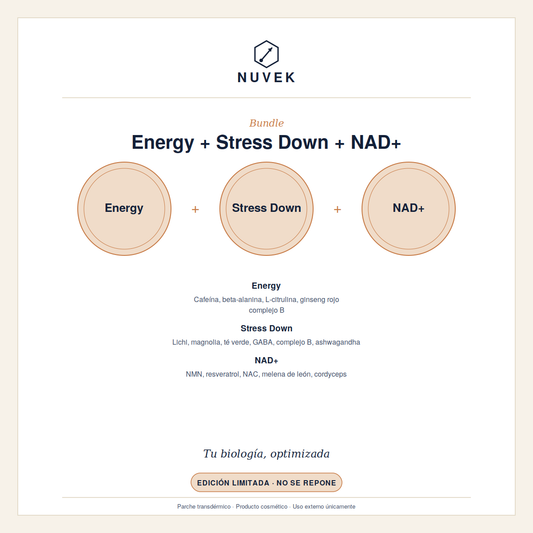 NUVEK

Bundle

Energy + Stress Down + NAD+

Energy + Stress Down + NAD+

Energy

Cafeína, beta-alanina, L-citrulina, ginseng rojo complejo B

Stress Down

Lichi, magnolia, té verde, GABA, complejo B, ashwagandha

NAD+

NMN, resveratrol, NAC, melena de león, cordyceps

Tu biología, optimizada

EDICIÓN LIMITADA · NO SE REPONE

Parche transdérmico · Producto cosmético · Uso externo únicamente